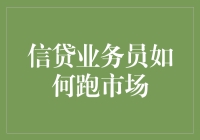 信贷业务员如何跑市场